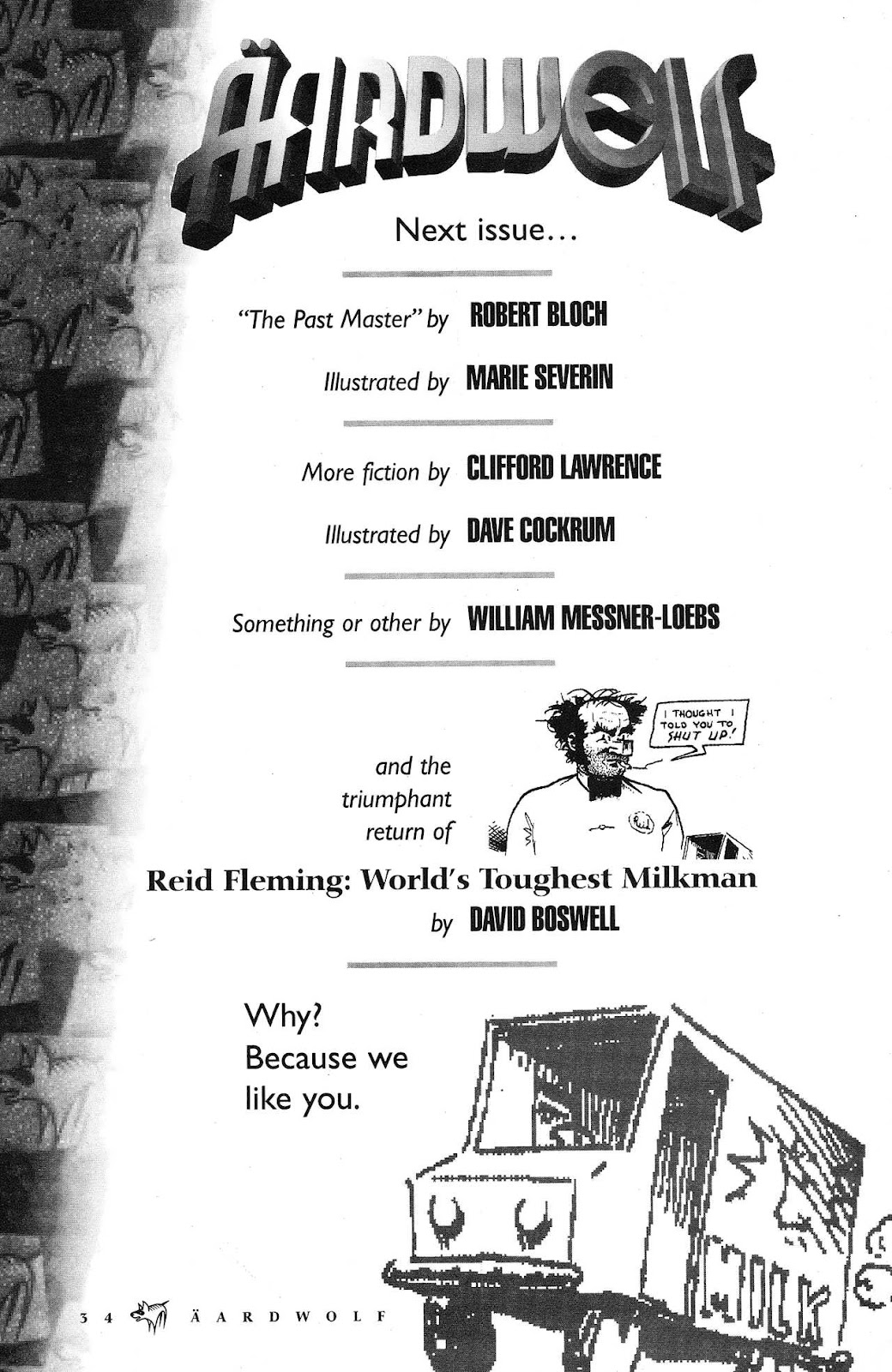 ÄARDWOLF

Next issue...

"The Past Master" by ROBERT BLOCH

Illustrated by MARIE SEVERIN

More fiction by CLIFFORD LAWRENCE

Illustrated by DAVE COCKRUM

Something or other by WILLIAM MESSNER-LOEBS

I THOUGHT I TOLD YOU TO SHUT UP!

and the triumphant return of

Reid Fleming: World's Toughest Milkman

by DAVID BOSWELL

Why? Because we like you.

MILK

34 ÄARDWOLF